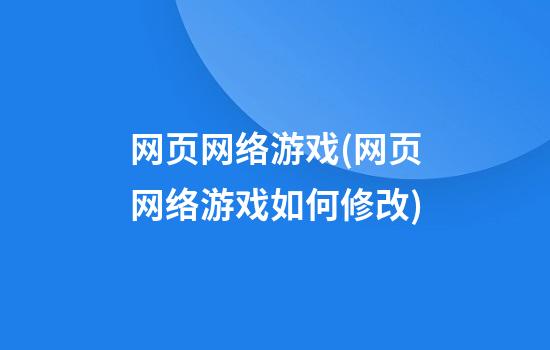 网页网络游戏(网页网络游戏如何修改)